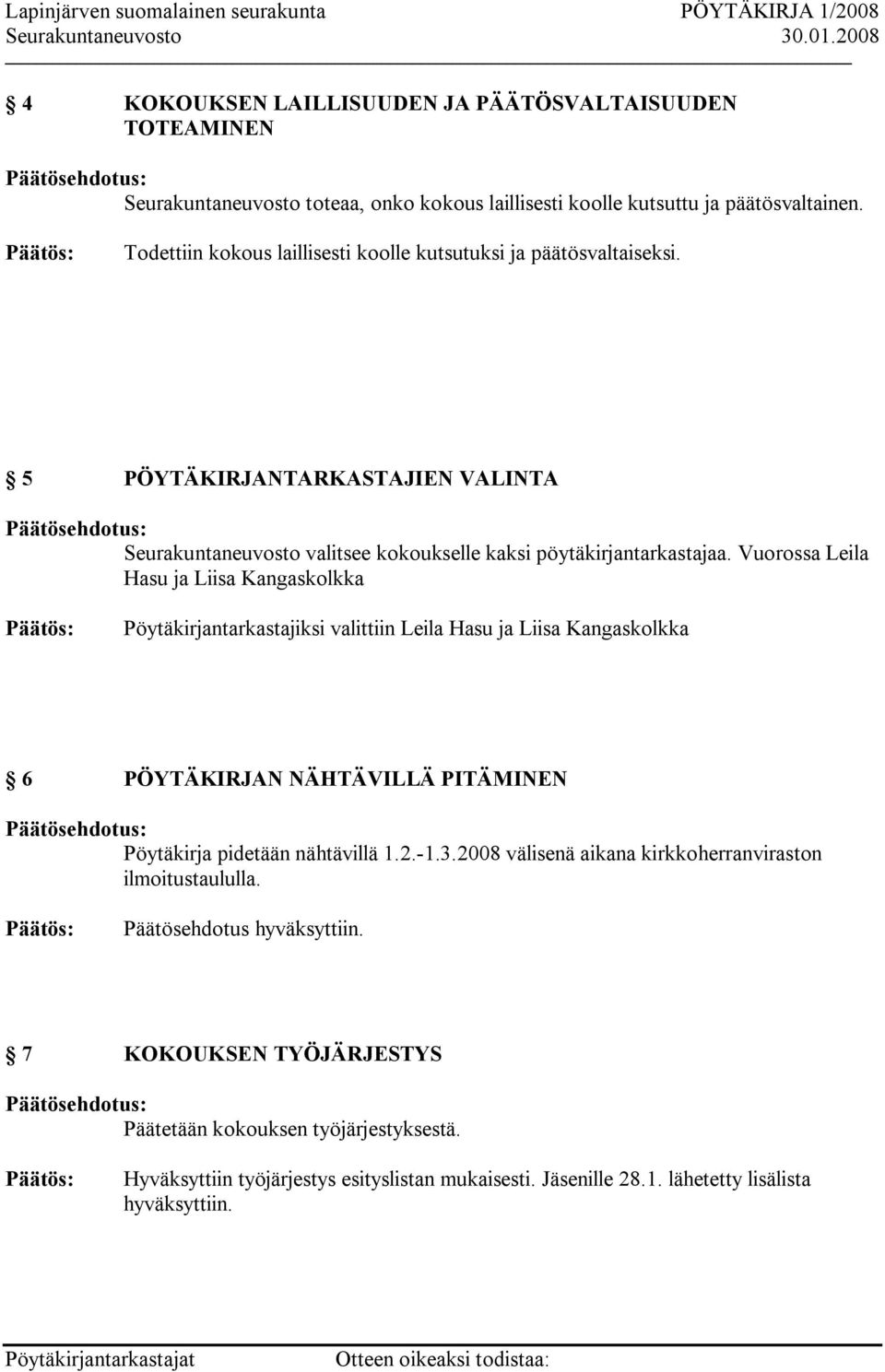 Lapinjärven suomalainen seurakunta PÖYTÄKIRJA 1/2008
Seurakuntaneuvosto 30.01.2008

§ 4 KOKOUKSEN LAILLISUUDEN JA PÄÄTÖSVALTAISUUDEN TOTEAMINEN

Päätösehdotus:
Seurakuntaneuvosto toteaa, onko kokous laillisesti koolle kutsuttu ja päätösvaltainen.

Päätös: Todettiin kokous laillisesti koolle kutsutuksi ja päätösvaltaiseksi.

§ 5 PÖYTÄKIRJANTARKASTAJIEN VALINTA

Päätösehdotus:
Seurakuntaneuvosto valitsee kokoukselle kaksi pöytäkirjantarkastajaa. Vuorossa Leila Hasu ja Liisa Kangaskolkka

Päätös: Pöytäkirjantarkastajiksi valittiin Leila Hasu ja Liisa Kangaskolkka

§ 6 PÖYTÄKIRJAN NÄHTÄVILLÄ PITÄMINEN

Päätösehdotus:
Pöytäkirja pidetään nähtävillä 1.2.-1.3.2008 välisenä aikana kirkkoherranviraston ilmoitustaululla.

Päätös: Päätösehdotus hyväksyttiin.

§ 7 KOKOUKSEN TYÖJÄRJESTYS

Päätösehdotus:
Päätetään kokouksen työjärjestyksestä.

Päätös: Hyväksyttiin työjärjestys esityslistan mukaisesti. Jäsenille 28.1. lähetetty lisälista hyväksyttiin.

Pöytäkirjantarkastajat Otteen oikeaksi todistaa: